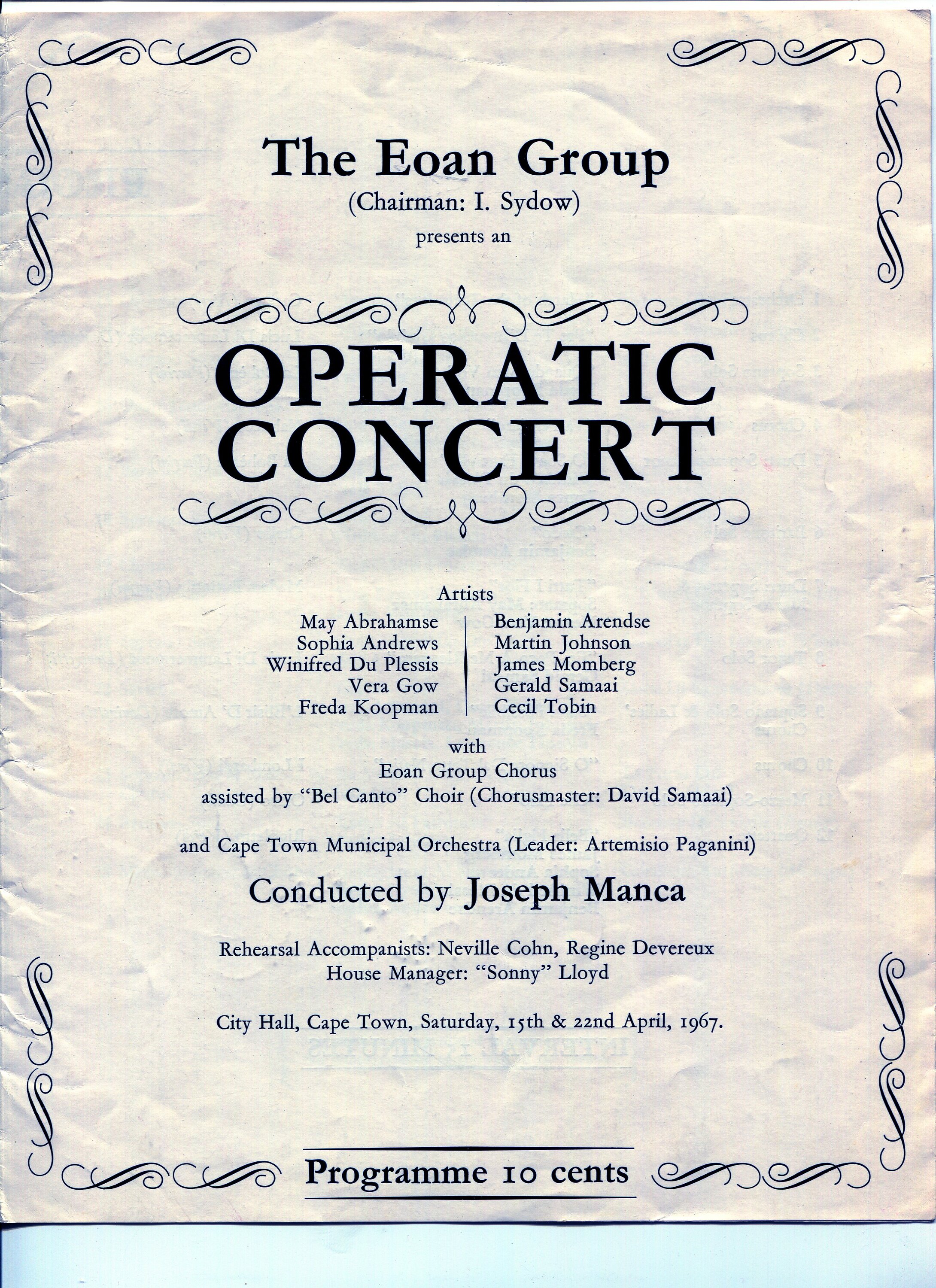 The Eoan Group
(Chairman: I. Sydow)
presents an

OPERATIC CONCERT

Artists

May Abrahamse
Sophia Andrews
Winifred Du Plessis
Vera Gow
Freda Koopman

Benjamin Arendse
Martin Johnson
James Momberg
Gerald Samaai
Cecil Tobin

with
Eoan Group Chorus
assisted by "Bel Canto" Choir (Chorusmaster: David Samaai)

and Cape Town Municipal Orchestra (Leader: Artemisio Paganini)

Conducted by Joseph Manca

Rehearsal Accompanists: Neville Cohn, Regine Devereux
House Manager: "Sonny" Lloyd

City Hall, Cape Town, Saturday, 15th & 22nd April, 1967.

Programme 10 cents